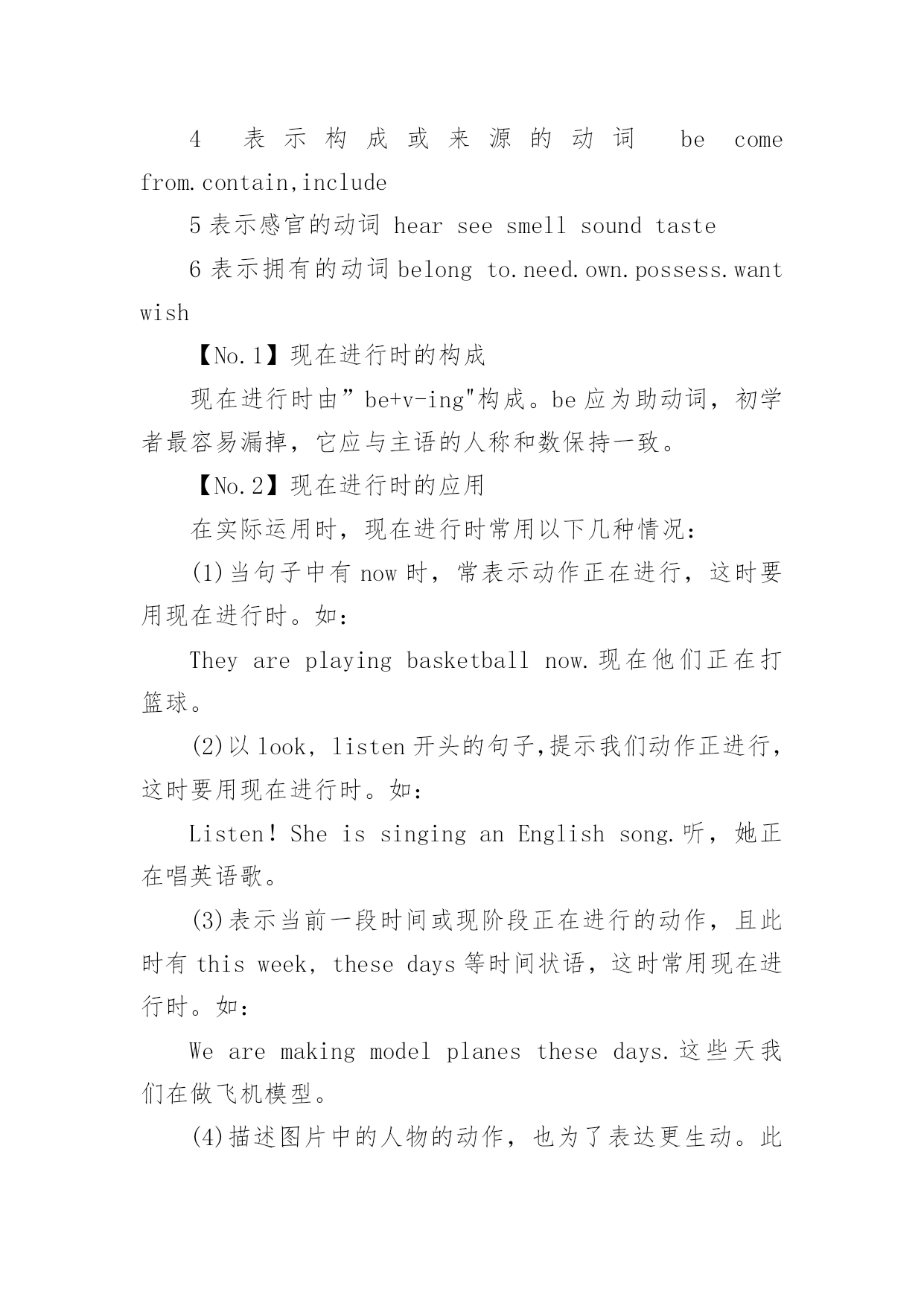 4 表示构成或来源的动词 be come from.contain,include

5 表示感官的动词 hear see smell sound taste

6 表示拥有的动词 belong to.need.own.possess.want wish

【No.1】现在进行时的构成

现在进行时由”be+v-ing"构成。be 应为助动词，初学者最容易漏掉，它应与主语的人称和数保持一致。

【No.2】现在进行时的应用

在实际运用时，现在进行时常用以下几种情况：

(1)当句子中有 now 时，常表示动作正在进行，这时要用现在进行时。如：

They are playing basketball now.现在他们正在打篮球。

(2)以 look, listen 开头的句子,提示我们动作正进行，这时要用现在进行时。如：

Listen! She is singing an English song.听，她正在唱英语歌。

(3)表示当前一段时间或现阶段正在进行的动作，且此时有 this week, these days 等时间状语，这时常用现在进行时。如：

We are making model planes these days.这些天我们在做飞机模型。

(4)描述图片中的人物的动作，也为了表达更生动。此